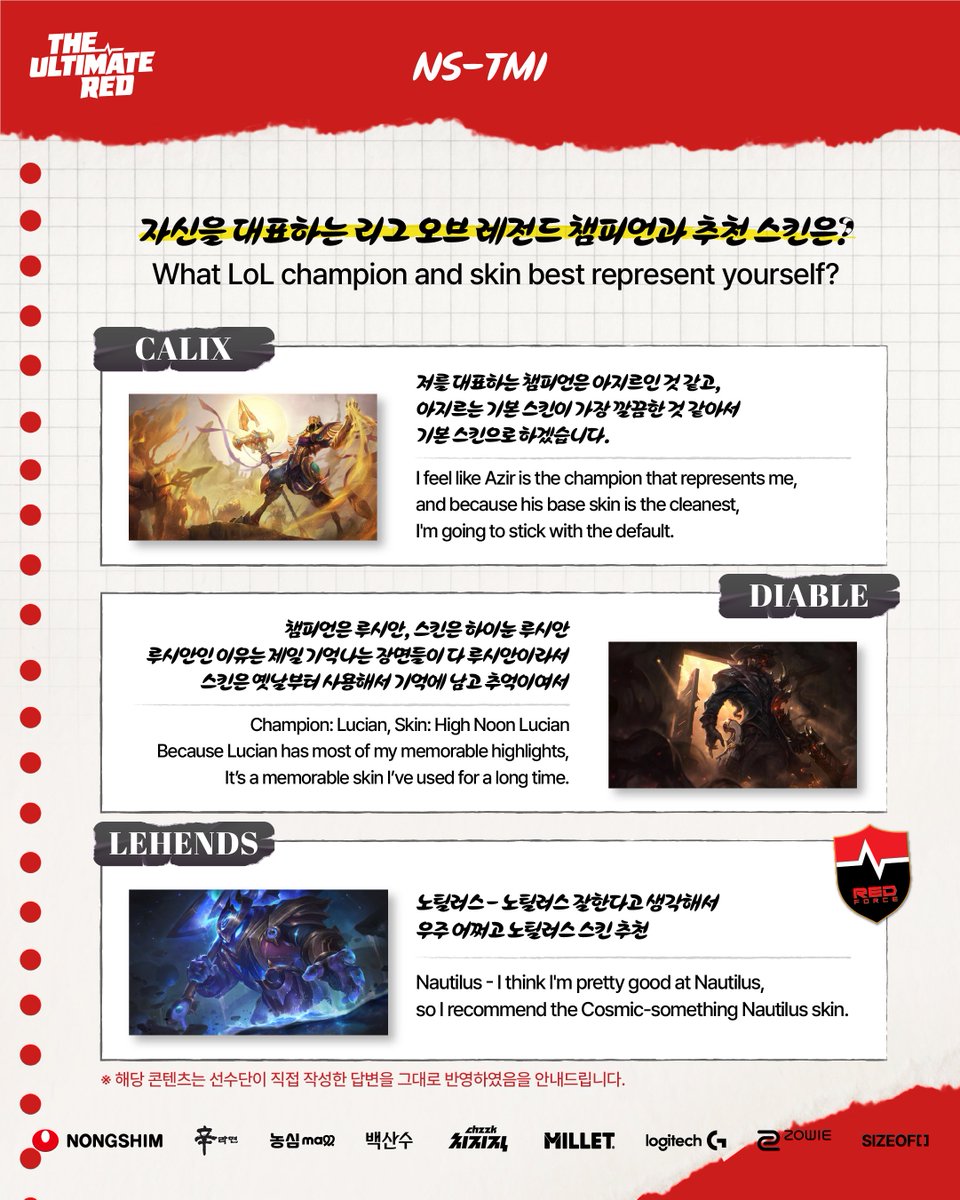 THE ULTIMATE RED

NS-TMI

자신을 대표하는 리그 오브 레전드 챔피언과 추천 스킨은?

What LoL champion and skin best represent yourself?

CALIX

저를 대표하는 챔피언은 아지르인 것 같고,
아지르는 기본 스킨이 가장 깔끔한 것 같아서
기본 스킨으로 하겠습니다.

I feel like Azir is the champion that represents me,
and because his base skin is the cleanest,
I'm going to stick with the default.

DIABLE

챔피언은 루시안, 스킨은 하이눈 루시안
루시안인 이유는 제일 기억나는 장면들이 다 루시안이라서
스킨은 옛날부터 사용해서 기억에 남고 추억이여서

Champion: Lucian, Skin: High Noon Lucian
Because Lucian has most of my memorable highlights,
It's a memorable skin I've used for a long time.

LEHENDS

노틸러스 - 노틸러스 잘한다고 생각해서
우주 어쩌고 노틸러스 스킨 추천

Nautilus - I think I'm pretty good at Nautilus,
so I recommend the Cosmic-something Nautilus skin.

RED FORCE

※ 해당 콘텐츠는 선수단이 직접 작성한 답변을 그대로 반영하였음을 안내드립니다.

NONGSHIM 辛라면 농심mall 백산수 chzzk 치지직 MILLET logitech G ZOWIE SIZEOF[]